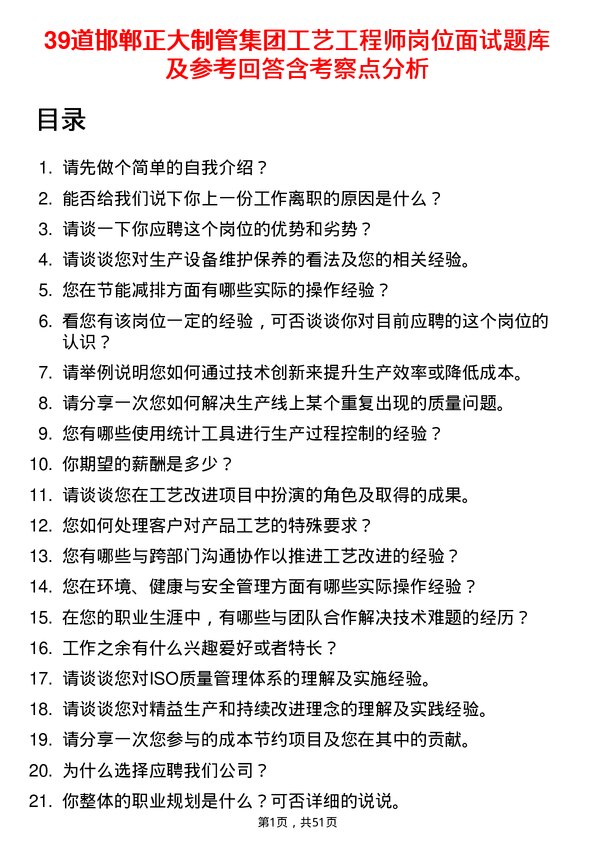 39道邯郸正大制管集团工艺工程师岗位面试题库及参考回答含考察点分析

目录

1. 请先做个简单的自我介绍？
2. 能否给我们说下你上一份工作离职的原因是什么？
3. 请谈一下你应聘这个岗位的优势和劣势？
4. 请谈谈您对生产设备维护保养的看法及您的相关经验。
5. 您在节能减排方面有哪些实际的操作经验？
6. 看您有该岗位一定的经验，可否谈谈你对目前应聘的这个岗位的认识？
7. 请举例说明您如何通过技术创新来提升生产效率或降低成本。
8. 请分享一次您如何解决生产线上某个重复出现的质量问题。
9. 您有哪些使用统计工具进行生产过程控制的经验？
10. 你期望的薪酬是多少？
11. 请谈谈您在工艺改进项目中扮演的角色及取得的成果。
12. 您如何处理客户对产品工艺的特殊要求？
13. 您有哪些与跨部门沟通协作以推进工艺改进的经验？
14. 您在环境、健康与安全管理方面有哪些实际操作经验？
15. 在您的职业生涯中，有哪些与团队合作解决技术难题的经历？
16. 工作之余有什么兴趣爱好或者特长？
17. 请谈谈您对ISO质量管理体系的理解及实施经验。
18. 请谈谈您对精益生产和持续改进理念的理解及实践经验。
19. 请分享一次您参与的成本节约项目及您在其中的贡献。
20. 为什么选择应聘我们公司？
21. 你整体的职业规划是什么？可否详细的说说。

第1页，共51页